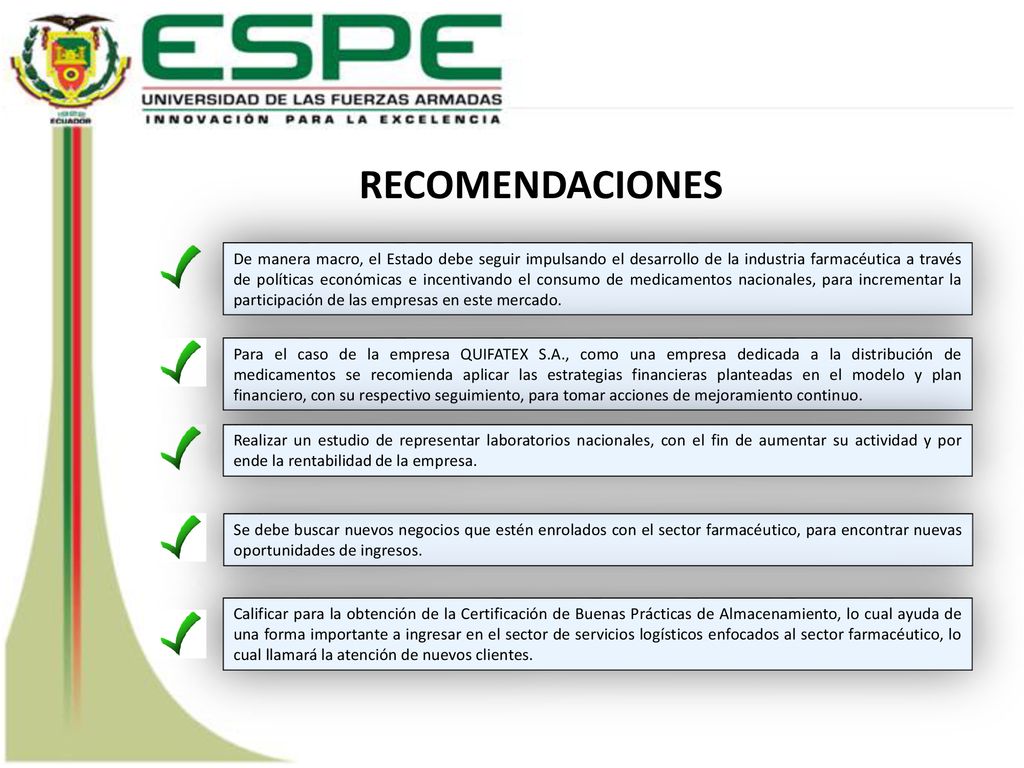 ECUADOR

ESPE
UNIVERSIDAD DE LAS FUERZAS ARMADAS
INNOVACIÓN PARA LA EXCELENCIA

RECOMENDACIONES

De manera macro, el Estado debe seguir impulsando el desarrollo de la industria farmacéutica a través de políticas económicas e incentivando el consumo de medicamentos nacionales, para incrementar la participación de las empresas en este mercado.

Para el caso de la empresa QUIFATEX S.A., como una empresa dedicada a la distribución de medicamentos se recomienda aplicar las estrategias financieras planteadas en el modelo y plan financiero, con su respectivo seguimiento, para tomar acciones de mejoramiento continuo.

Realizar un estudio de representar laboratorios nacionales, con el fin de aumentar su actividad y por ende la rentabilidad de la empresa.

Se debe buscar nuevos negocios que estén enrolados con el sector farmacéutico, para encontrar nuevas oportunidades de ingresos.

Calificar para la obtención de la Certificación de Buenas Prácticas de Almacenamiento, lo cual ayuda de una forma importante a ingresar en el sector de servicios logísticos enfocados al sector farmacéutico, lo cual llamará la atención de nuevos clientes.